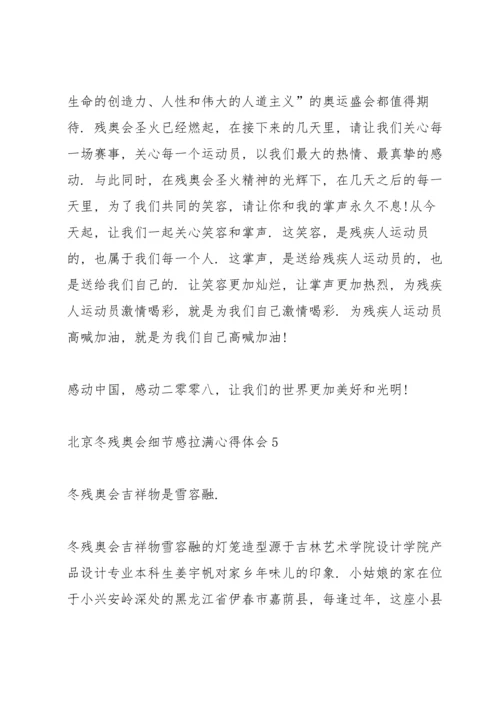 生命的创造力、人性和伟大的人道主义”的奥运盛会都值得期待．残奥会圣火已经燃起，在接下来的几天里，请让我们关心每一场赛事，关心每一个运动员，以我们最大的热情、最真挚的感动．与此同时，在残奥会圣火精神的光辉下，在几天之后的每一天里，为了我们共同的笑容，请让你和我的掌声永久不息!从今天起，让我们一起关心笑容和掌声．这笑容，是残疾人运动员的，也属于我们每一个人．这掌声，是送给残疾人运动员的，也是送给我们自己的．让笑容更加灿烂，让掌声更加热烈，为残疾人运动员激情喝彩，就是为我们自己激情喝彩．为残疾人运动员高喊加油，就是为我们自己高喊加油!

感动中国，感动二零零八，让我们的世界更加美好和光明!

北京冬残奥会细节感拉满心得体会5

冬残奥会吉祥物是雪容融．

冬残奥会吉祥物雪容融的灯笼造型源于吉林艺术学院设计学院产品设计专业本科生姜宇帆对家乡年味儿的印象．小姑娘的家在位于小兴安岭深处的黑龙江省伊春市嘉荫县，每逢过年，这座小县